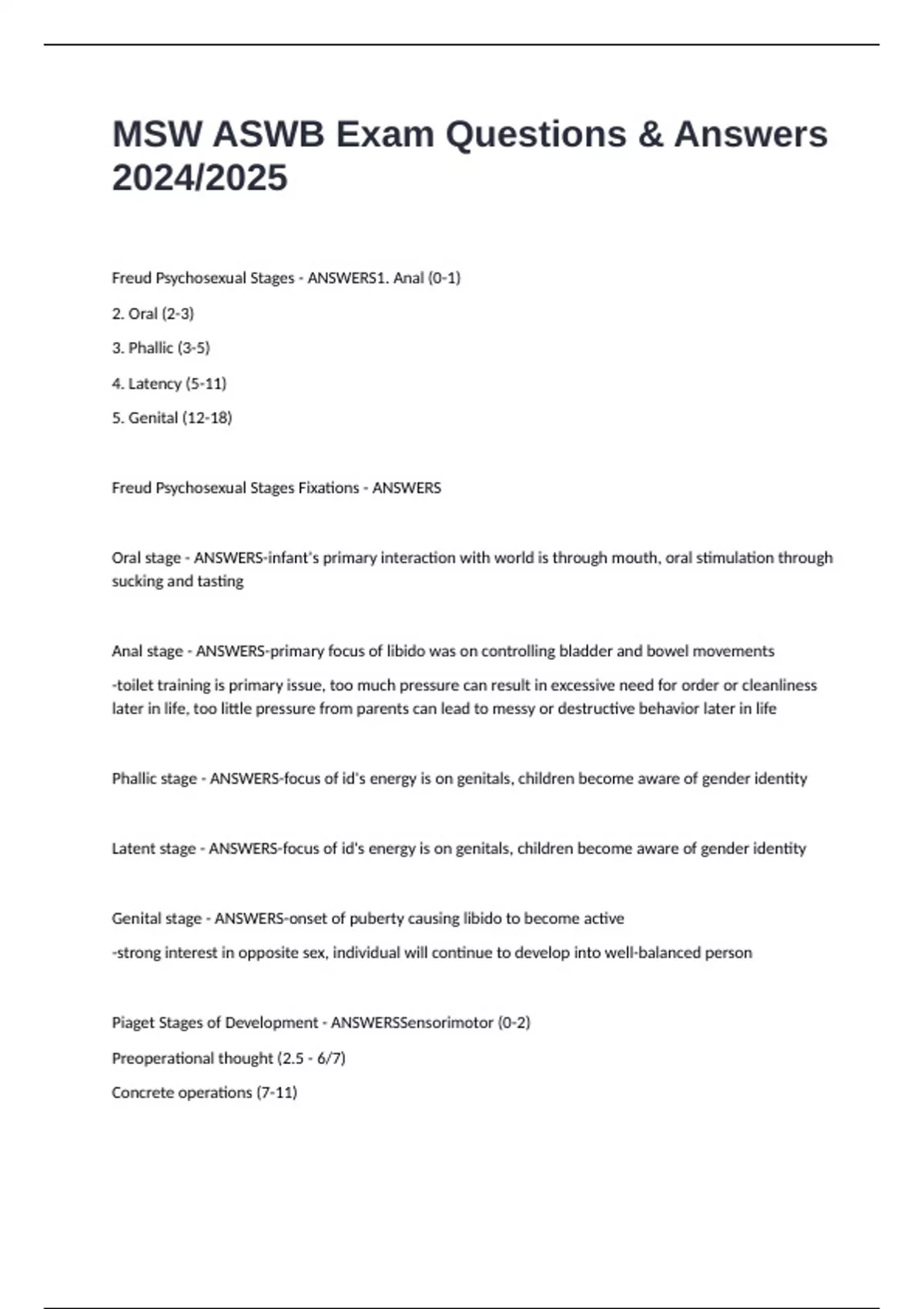 MSW ASWB Exam Questions & Answers 2024/2025

Freud Psychosexual Stages - ANSWERS1. Anal (0-1)

2. Oral (2-3)

3. Phallic (3-5)

4. Latency (5-11)

5. Genital (12-18)

Freud Psychosexual Stages Fixations - ANSWERS

Oral stage - ANSWERS-infant's primary interaction with world is through mouth, oral stimulation through sucking and tasting

Anal stage - ANSWERS-primary focus of libido was on controlling bladder and bowel movements

-toilet training is primary issue, too much pressure can result in excessive need for order or cleanliness later in life, too little pressure from parents can lead to messy or destructive behavior later in life

Phallic stage - ANSWERS-focus of id's energy is on genitals, children become aware of gender identity

Latent stage - ANSWERS-focus of id's energy is on genitals, children become aware of gender identity

Genital stage - ANSWERS-onset of puberty causing libido to become active

-strong interest in opposite sex, individual will continue to develop into well-balanced person

Piaget Stages of Development - ANSWERSSensorimotor (0-2)

Preoperational thought (2.5 - 6/7)

Concrete operations (7-11)